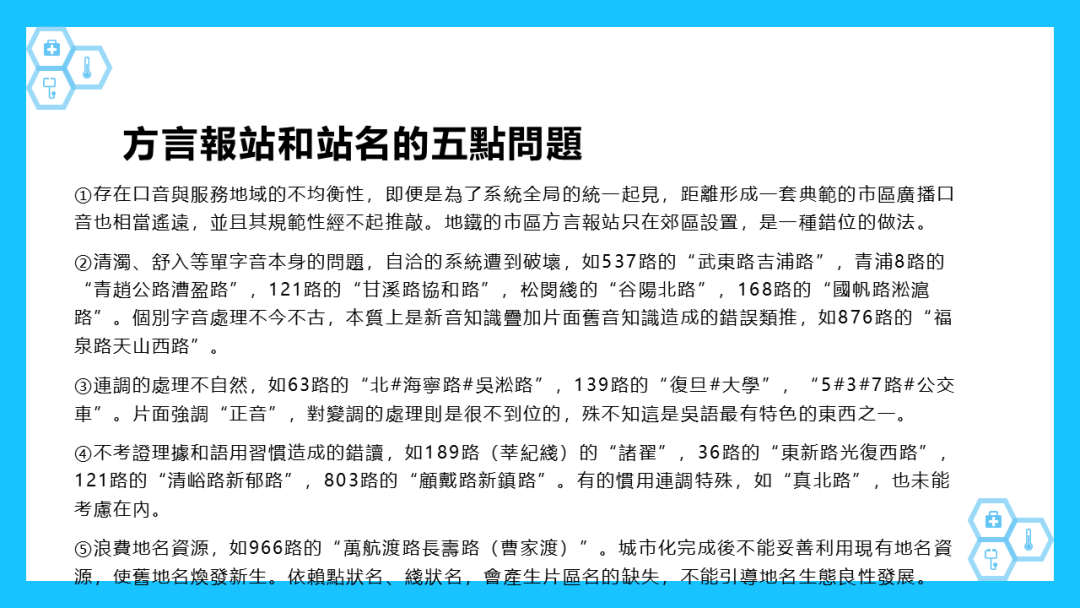 方言報站和站名的五點問題

①存在口音與服務地域的不均衡性，即便是為了系統全局的統一起見，距離形成一套典範的市區廣播口音也相當遙遠，並且其規範性經不起推敲。地鐵的市區方言報站只在郊區設置，是一種錯位的做法。

②清濁、舒入等單字音本身的問題，自洽的系統遭到破壞，如537路的“武東路吉浦路”，青浦8路的“青趙公路漕盈路”，121路的“甘溪路協和路”，松閔綫的“谷陽北路”，168路的“國帆路淞滬路”。個別字音處理不今不古，本質上是新音知識疊加片面舊音知識造成的錯誤類推，如876路的“福泉路天山西路”。

③連調的處理不自然，如63路的“北#海寧路#吳淞路”，139路的“復旦#大學”，“5#3#7路#公交車”。片面強調“正音”，對變調的處理則是很不到位的，殊不知這是吳語最有特色的東西之一。

④不考證理據和語用習慣造成的錯讀，如189路（莘紀綫）的“諸翟”，36路的“東新路光復西路”，121路的“清峪路新郁路”，803路的“顧戴路新鎮路”。有的慣用連調特殊，如“真北路”，也未能考慮在內。

⑤浪費地名資源，如966路的“萬航渡路長壽路（曹家渡）”。城市化完成後不能妥善利用現有地名資源，使舊地名煥發新生。依賴點狀名、綫狀名，會產生片區名的缺失，不能引導地名生態良性發展。